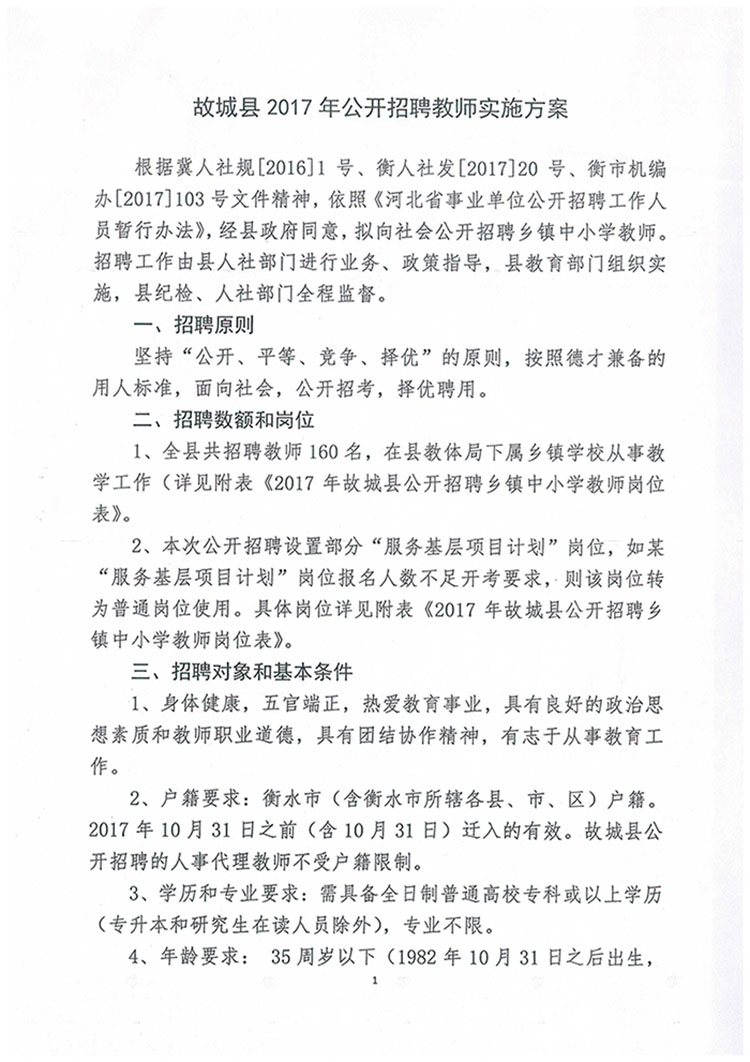 故城县 2017 年公开招聘教师实施方案

根据冀人社规[2016]1 号、衡人社发[2017]20 号、衡市机编办[2017]103 号文件精神，依照《河北省事业单位公开招聘工作人员暂行办法》，经县政府同意，拟向社会公开招聘乡镇中小学教师。招聘工作由县人社部门进行业务、政策指导，县教育部门组织实施，县纪检、人社部门全程监督。

一、招聘原则

坚持“公开、平等、竞争、择优”的原则，按照德才兼备的用人标准，面向社会，公开招考，择优聘用。

二、招聘数额和岗位

1、全县共招聘教师 160 名，在县教体局下属乡镇学校从事教学工作（详见附表《2017 年故城县公开招聘乡镇中小学教师岗位表》。

2、本次公开招聘设置部分“服务基层项目计划”岗位，如某“服务基层项目计划”岗位报名人数不足开考要求，则该岗位转为普通岗位使用。具体岗位详见附表《2017 年故城县公开招聘乡镇中小学教师岗位表》。

三、招聘对象和基本条件

1、身体健康，五官端正，热爱教育事业，具有良好的政治思想素质和教师职业道德，具有团结协作精神，有志于从事教育工作。

2、户籍要求：衡水市（含衡水市所辖各县、市、区）户籍。2017 年 10 月 31 日之前（含 10 月 31 日）迁入的有效。故城县公开招聘的人事代理教师不受户籍限制。

3、学历和专业要求：需具备全日制普通高校专科或以上学历（专升本和研究生在读人员除外），专业不限。

4、年龄要求： 35 周岁以下（1982 年 10 月 31 日之后出生，

1